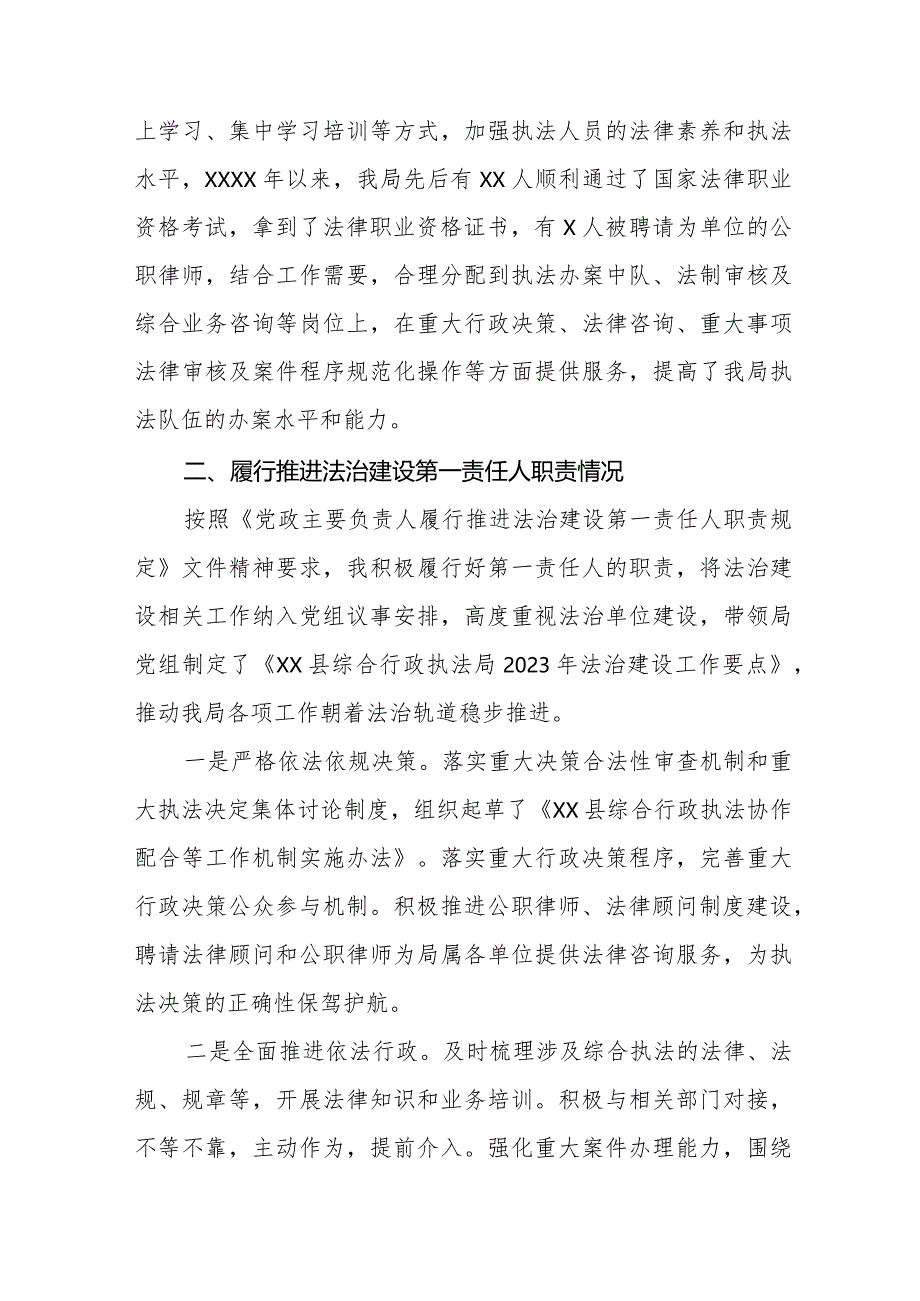 上学习、集中学习培训等方式，加强执法人员的法律素养和执法水平，XXXX年以来，我局先后有XX人顺利通过了国家法律职业资格考试，拿到了法律职业资格证书，有X人被聘请为单位的公职律师，结合工作需要，合理分配到执法办案中队、法制审核及综合业务咨询等岗位上，在重大行政决策、法律咨询、重大事项法律审核及案件程序规范化操作等方面提供服务，提高了我局执法队伍的办案水平和能力。

二、履行推进法治建设第一责任人职责情况

按照《党政主要负责人履行推进法治建设第一责任人职责规定》文件精神要求，我积极履行好第一责任人的职责，将法治建设相关工作纳入党组议事安排，高度重视法治单位建设，带领局党组制定了《XX县综合行政执法局2023年法治建设工作要点》，推动我局各项工作朝着法治轨道稳步推进。

一是严格依法依规决策。落实重大决策合法性审查机制和重大执法决定集体讨论制度，组织起草了《XX县综合行政执法协作配合等工作机制实施办法》。落实重大行政决策程序，完善重大行政决策公众参与机制。积极推进公职律师、法律顾问制度建设，聘请法律顾问和公职律师为局属各单位提供法律咨询服务，为执法决策的正确性保驾护航。

二是全面推进依法行政。及时梳理涉及综合执法的法律、法规、规章等，开展法律知识和业务培训。积极与相关部门对接，不等不靠，主动作为，提前介入。强化重大案件办理能力，围绕